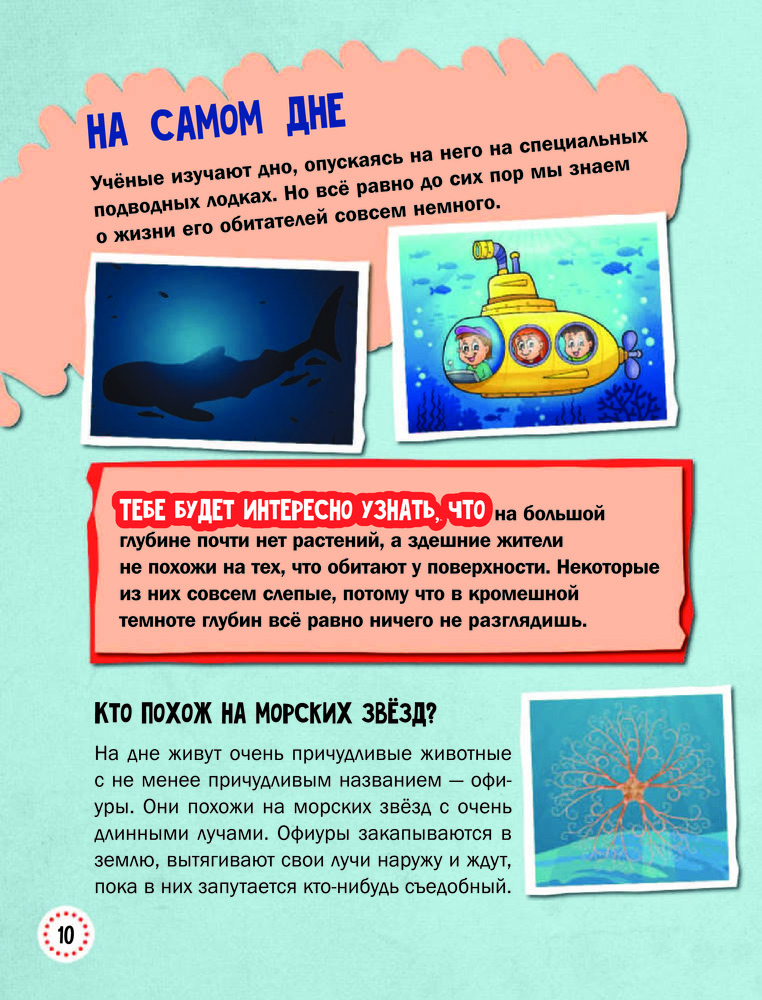 НА САМОМ ДНЕ

Учёные изучают дно, опускаясь на него на специальных подводных лодках. Но всё равно до сих пор мы знаем о жизни его обитателей совсем немного.

ТЕБЕ БУДЕТ ИНТЕРЕСНО УЗНАТЬ, ЧТО на большой глубине почти нет растений, а здешние жители не похожи на тех, что обитают у поверхности. Некоторые из них совсем слепые, потому что в кромешной темноте глубин всё равно ничего не разглядишь.

КТО ПОХОЖ НА МОРСКИХ ЗВЁЗД?

На дне живут очень причудливые животные с не менее причудливым названием — офиуры. Они похожи на морских звёзд с очень длинными лучами. Офиуры закапываются в землю, вытягивают свои лучи наружу и ждут, пока в них запутается кто-нибудь съедобный.

10